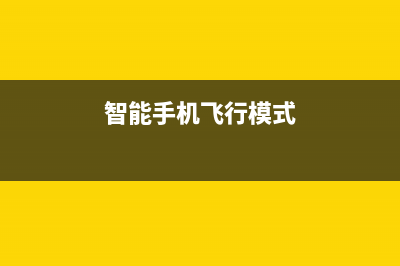 智能手机飞行模式